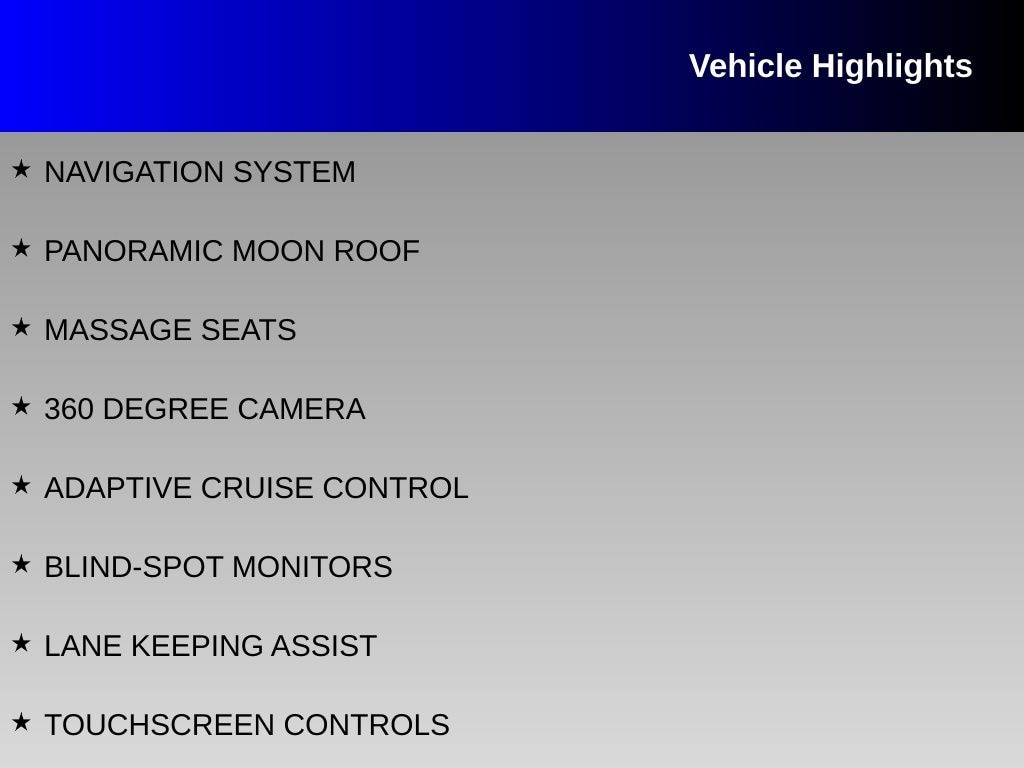 Vehicle Highlights

★ NAVIGATION SYSTEM

★ PANORAMIC MOON ROOF

★ MASSAGE SEATS

★ 360 DEGREE CAMERA

★ ADAPTIVE CRUISE CONTROL

★ BLIND-SPOT MONITORS

★ LANE KEEPING ASSIST

★ TOUCHSCREEN CONTROLS